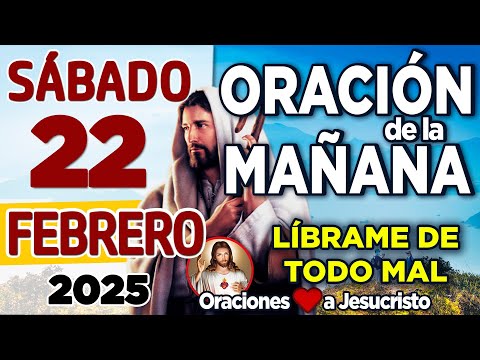 SÁBADO
22
FEBRERO
2025

ORACIÓN
de la
MAÑANA

LÍBRAME DE TODO MAL

Oraciones a Jesucristo